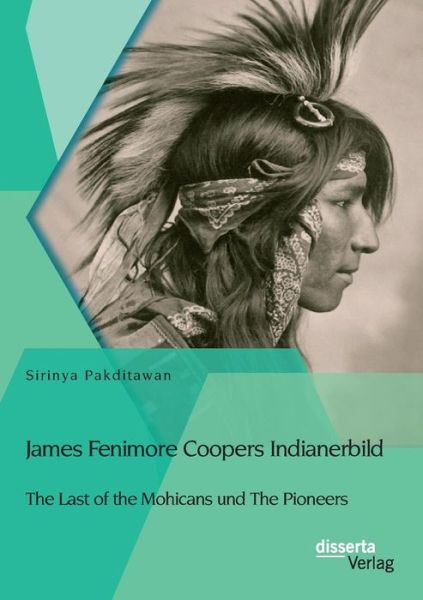 Sirinya Pakditawan

James Fenimore Coopers Indianerbild

The Last of the Mohicans und The Pioneers

disserta
Verlag